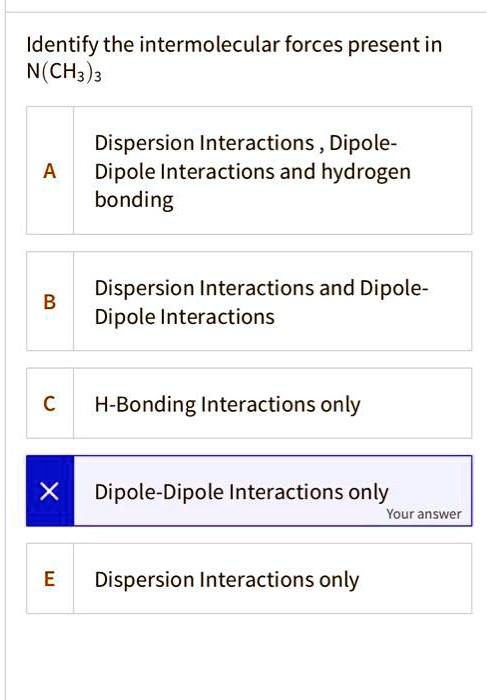 Identify the intermolecular forces present in $N(CH_3)_3$

A
Dispersion Interactions , Dipole-Dipole Interactions and hydrogen bonding

B
Dispersion Interactions and Dipole-Dipole Interactions

C
H-Bonding Interactions only

×
Dipole-Dipole Interactions only
Your answer

E
Dispersion Interactions only